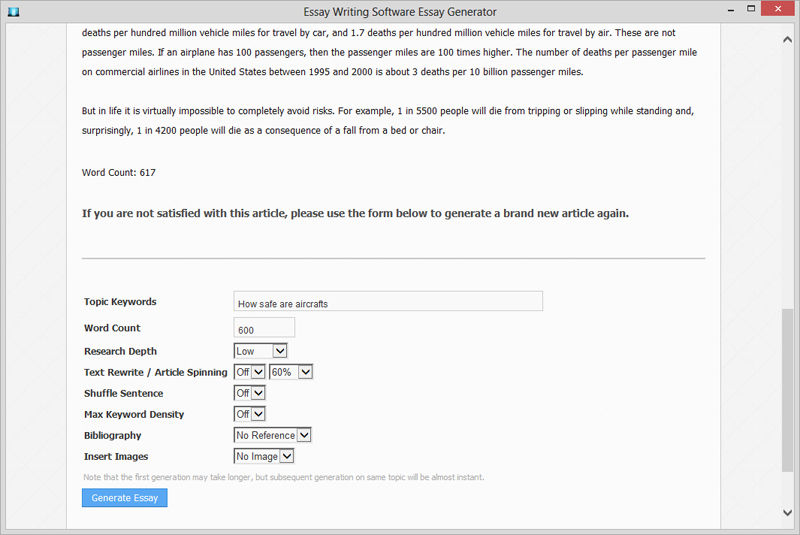 Essay Writing Software Essay Generator

deaths per hundred million vehicle miles for travel by car, and 1.7 deaths per hundred million vehicle miles for travel by air. These are not passenger miles. If an airplane has 100 passengers, then the passenger miles are 100 times higher. The number of deaths per passenger mile on commercial airlines in the United States between 1995 and 2000 is about 3 deaths per 10 billion passenger miles.

But in life it is virtually impossible to completely avoid risks. For example, 1 in 5500 people will die from tripping or slipping while standing and, surprisingly, 1 in 4200 people will die as a consequence of a fall from a bed or chair.

Word Count: 617

If you are not satisfied with this article, please use the form below to generate a brand new article again.

Topic Keywords How safe are aircrafts
Word Count 600
Research Depth Low
Text Rewrite / Article Spinning Off 60%
Shuffle Sentence Off
Max Keyword Density Off
Bibliography No Reference
Insert Images No Image

Note that the first generation may take longer, but subsequent generation on same topic will be almost instant.

Generate Essay